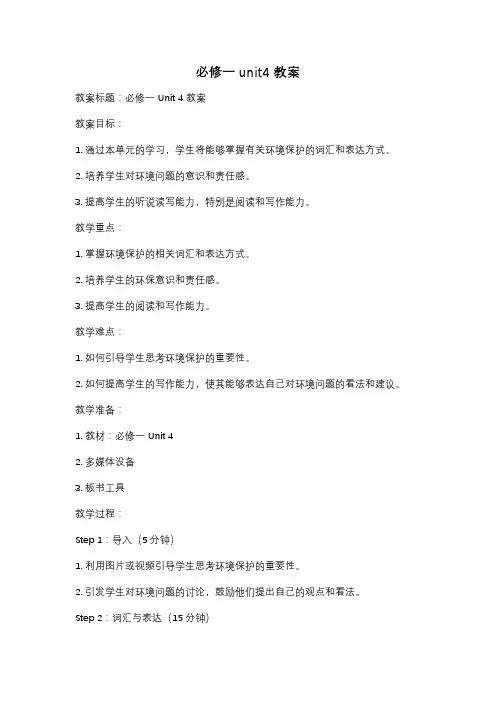 必修一 unit4 教案

教案标题：必修一 Unit 4 教案

教案目标：

1. 通过本单元的学习，学生将能够掌握有关环境保护的词汇和表达方式。

2. 培养学生对环境问题的意识和责任感。

3. 提高学生的听说读写能力，特别是阅读和写作能力。

教学重点：

1. 掌握环境保护的相关词汇和表达方式。

2. 培养学生的环保意识和责任感。

3. 提高学生的阅读和写作能力。

教学难点：

1. 如何引导学生思考环境保护的重要性。

2. 如何提高学生的写作能力，使其能够表达自己对环境问题的看法和建议。

教学准备：

1. 教材：必修一 Unit 4

2. 多媒体设备

3. 板书工具

教学过程：

Step 1：导入（5 分钟）

1. 利用图片或视频引导学生思考环境保护的重要性。

2. 引发学生对环境问题的讨论，鼓励他们提出自己的观点和看法。

Step 2：词汇与表达（15 分钟）